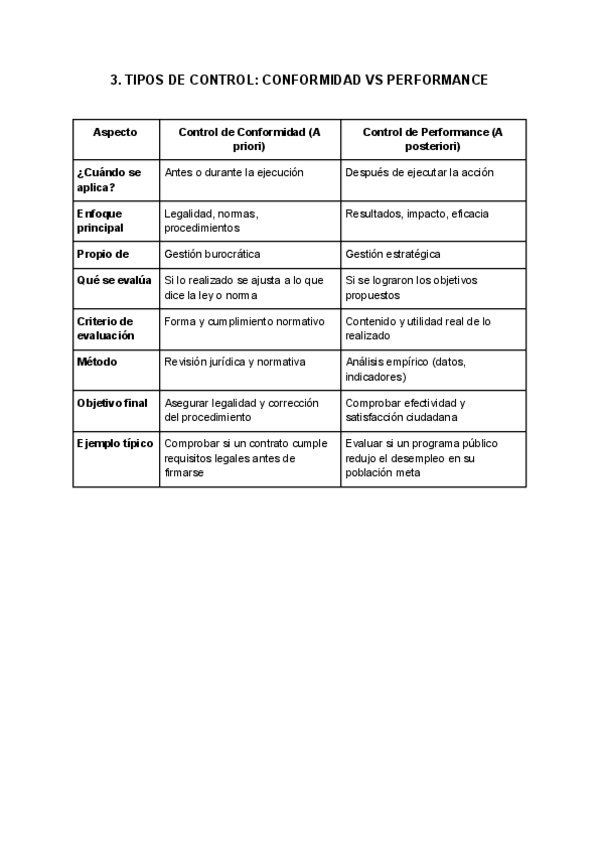 3. TIPOS DE CONTROL: CONFORMIDAD VS PERFORMANCE

| Aspecto | Control de Conformidad (A priori) | Control de Performance (A posteriori) |
|---|---|---|
| ¿Cuándo se aplica? | Antes o durante la ejecución | Después de ejecutar la acción |
| Enfoque principal | Legalidad, normas, procedimientos | Resultados, impacto, eficacia |
| Propio de | Gestión burocrática | Gestión estratégica |
| Qué se evalúa | Si lo realizado se ajusta a lo que dice la ley o norma | Si se lograron los objetivos propuestos |
| Criterio de evaluación | Forma y cumplimiento normativo | Contenido y utilidad real de lo realizado |
| Método | Revisión jurídica y normativa | Análisis empírico (datos, indicadores) |
| Objetivo final | Asegurar legalidad y corrección del procedimiento | Comprobar efectividad y satisfacción ciudadana |
| Ejemplo típico | Comprobar si un contrato cumple requisitos legales antes de firmarse | Evaluar si un programa público redujo el desempleo en su población meta |